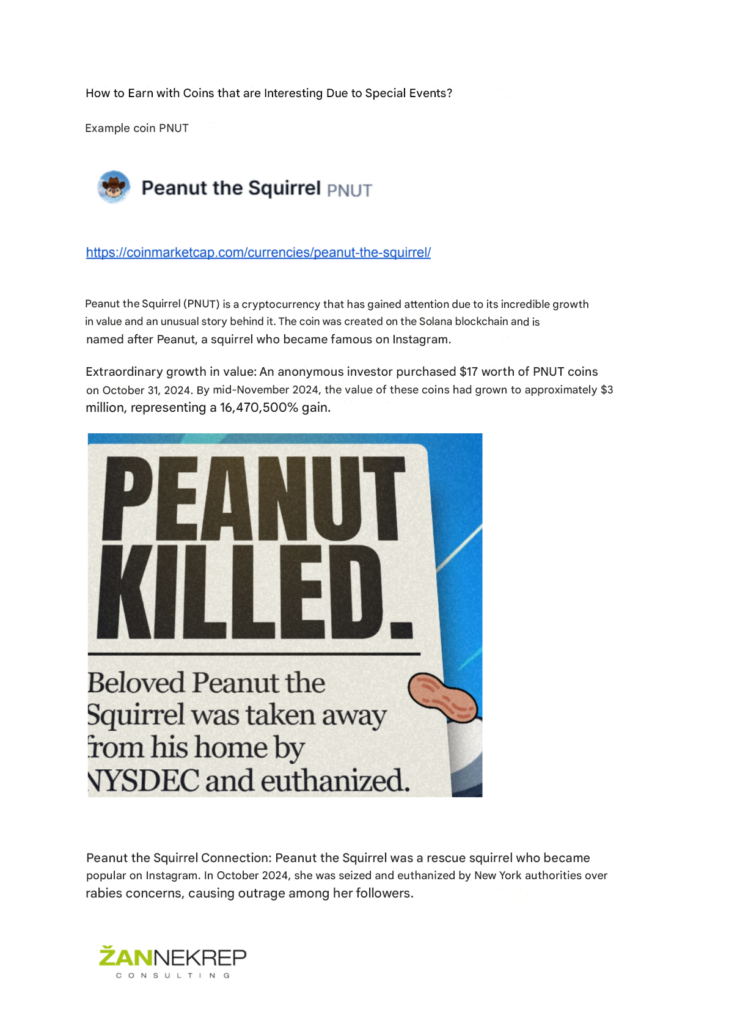 How to Earn with Coins that are Interesting Due to Special Events?

Example coin PNUT

Peanut the Squirrel PNUT

https://coinmarketcap.com/currencies/peanut-the-squirrel/

Peanut the Squirrel (PNUT) is a cryptocurrency that has gained attention due to its incredible growth in value and an unusual story behind it. The coin was created on the Solana blockchain and is named after Peanut, a squirrel who became famous on Instagram.

Extraordinary growth in value: An anonymous investor purchased $17 worth of PNUT coins on October 31, 2024. By mid-November 2024, the value of these coins had grown to approximately $3 million, representing a 16,470,500% gain.

PEANUT KILLED.

Beloved Peanut the Squirrel was taken away from his home by NYSDEC and euthanized.

Peanut the Squirrel Connection: Peanut the Squirrel was a rescue squirrel who became popular on Instagram. In October 2024, she was seized and euthanized by New York authorities over rabies concerns, causing outrage among her followers.

ŽANNEKREP
CONSULTING